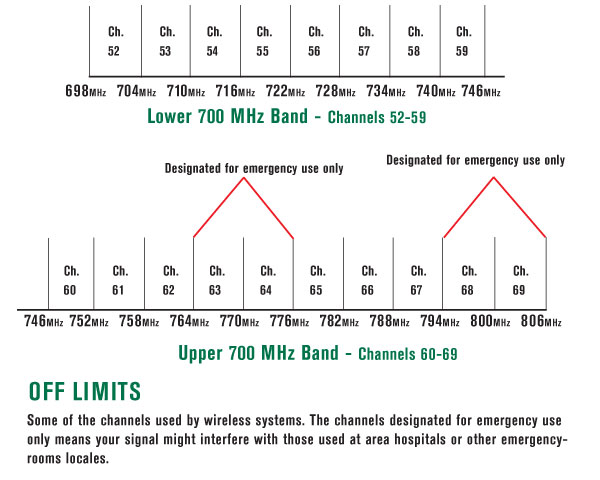 Ch. 52 Ch. 53 Ch. 54 Ch. 55 Ch. 56 Ch. 57 Ch. 58 Ch. 59

698MHz 704MHz 710MHz 716MHz 722MHz 728MHz 734MHz 740MHz 746MHz

Lower 700 MHz Band - Channels 52-59

Designated for emergency use only

Designated for emergency use only

Ch. 60 Ch. 61 Ch. 62 Ch. 63 Ch. 64 Ch. 65 Ch. 66 Ch. 67 Ch. 68 Ch. 69

746MHz 752MHz 758MHz 764MHz 770MHz 776MHz 782MHz 788MHz 794MHz 800MHz 806MHz

Upper 700 MHz Band - Channels 60-69

OFF LIMITS

Some of the channels used by wireless systems. The channels designated for emergency use only means your signal might interfere with those used at area hospitals or other emergency-rooms locales.